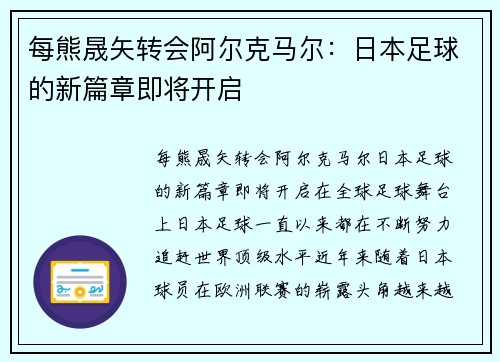 每熊晟矢转会阿尔克马尔：日本足球的新篇章即将开启

每熊晟矢转会阿尔克马尔日本足球的新篇章即将开启在全球足球舞台上日本足球一直以来都在不断努力追赶世界顶级水平近年来随着日本球员在欧洲联赛的崭露头角越来越